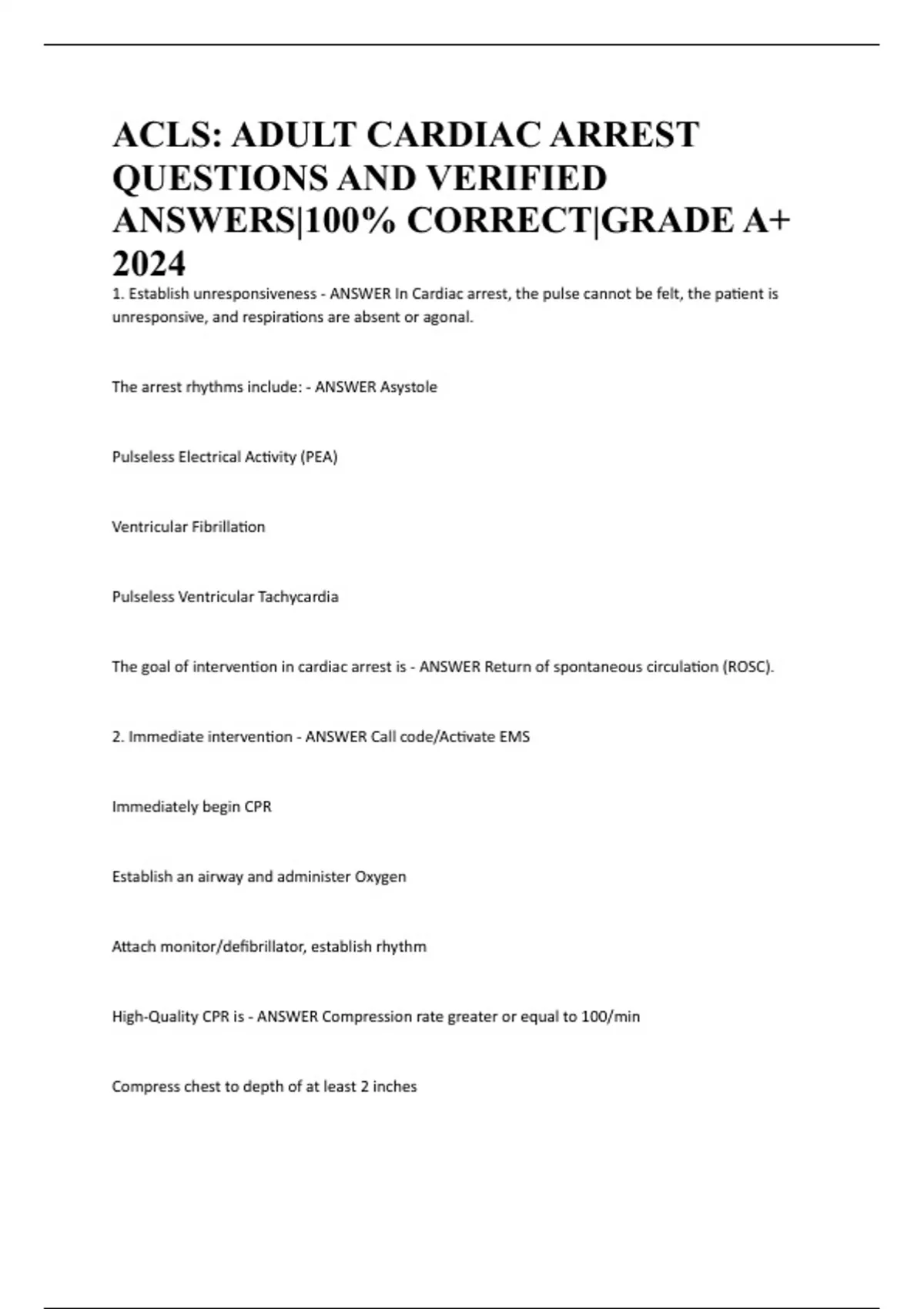 ACLS: ADULT CARDIAC ARREST QUESTIONS AND VERIFIED ANSWERS|100% CORRECT|GRADE A+ 2024

1. Establish unresponsiveness - ANSWER In Cardiac arrest, the pulse cannot be felt, the patient is unresponsive, and respirations are absent or agonal.

The arrest rhythms include: - ANSWER Asystole

Pulseless Electrical Activity (PEA)

Ventricular Fibrillation

Pulseless Ventricular Tachycardia

The goal of intervention in cardiac arrest is - ANSWER Return of spontaneous circulation (ROSC).

2. Immediate intervention - ANSWER Call code/Activate EMS

Immediately begin CPR

Establish an airway and administer Oxygen

Attach monitor/defibrillator, establish rhythm

High-Quality CPR is - ANSWER Compression rate greater or equal to 100/min

Compress chest to depth of at least 2 inches